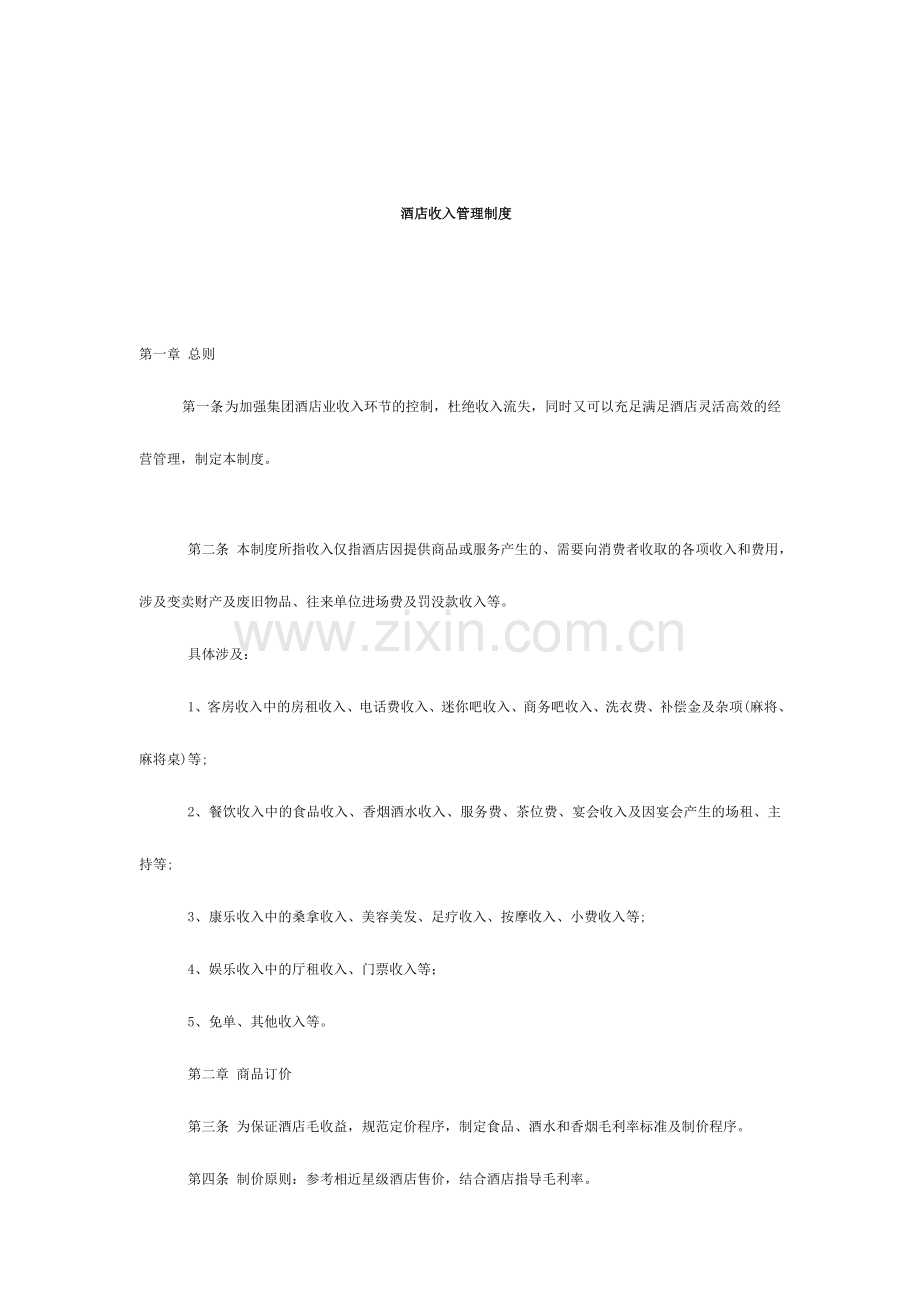 酒店收入管理制度

第一章 总则

第一条为加强集团酒店业收入环节的控制，杜绝收入流失，同时又可以充足满足酒店灵活高效的经营管理，制定本制度。

第二条 本制度所指收入仅指酒店因提供商品或服务产生的、需要向消费者收取的各项收入和费用，涉及变卖财产及废旧物品、往来单位进场费及罚没款收入等。

www.zixin.com.cn

具体涉及：

1、客房收入中的房租收入、电话费收入、迷你吧收入、商务吧收入、洗衣费、补偿金及杂项(麻将、麻将桌)等；

2、餐饮收入中的食品收入、香烟酒水收入、服务费、茶位费、宴会收入及因宴会产生的场租、主持等；

3、康乐收入中的桑拿收入、美容美发、足疗收入、按摩收入、小费收入等；

4、娱乐收入中的厅租收入、门票收入等；

5、免单、其他收入等。

第二章 商品订价

第三条 为保证酒店毛收益，规范定价程序，制定食品、酒水和香烟毛利率标准及制价程序。

第四条 制价原则：参考相近星级酒店售价，结合酒店指导毛利率。